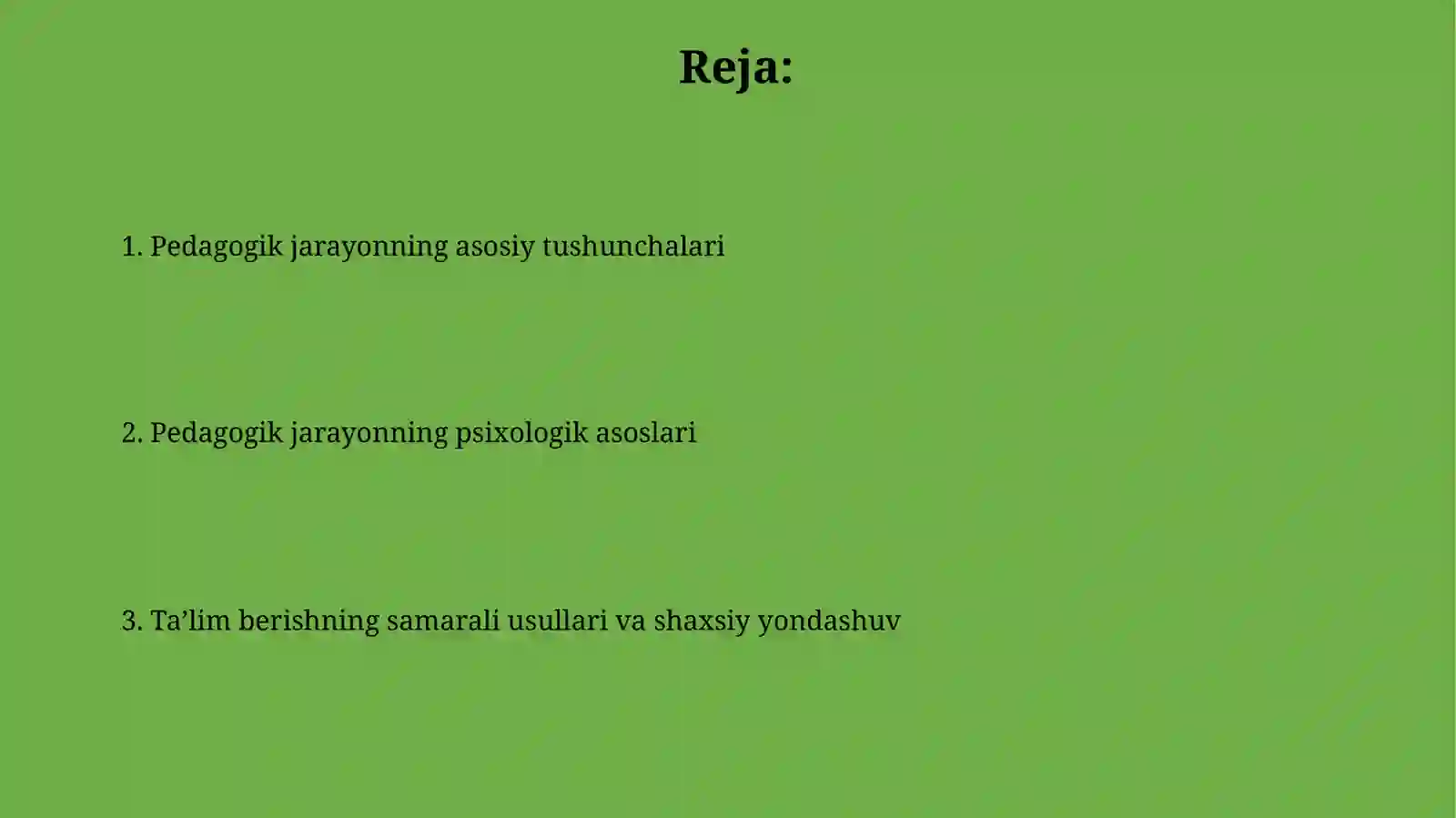 Reja:

1. Pedagogik jarayonning asosiy tushunchalari

2. Pedagogik jarayonning psixologik asoslari

3. Ta’lim berishning samarali usullari va shaxsiy yondashuv